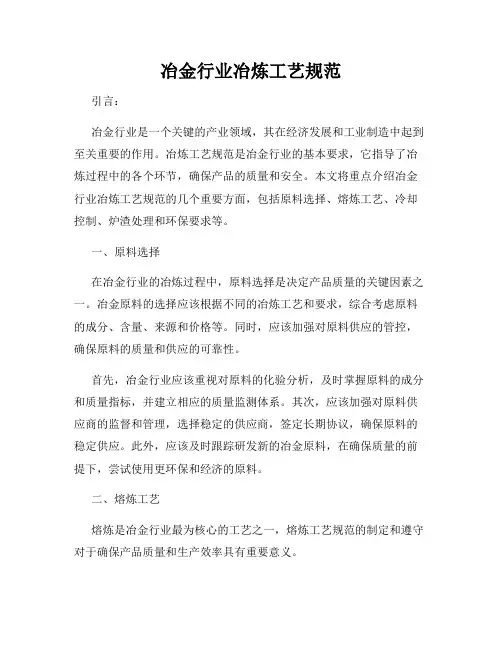 冶金行业冶炼工艺规范

引言：

冶金行业是一个关键的产业领域，其在经济发展和工业制造中起到至关重要的作用。冶炼工艺规范是冶金行业的基本要求，它指导了冶炼过程中的各个环节，确保产品的质量和安全。本文将重点介绍冶金行业冶炼工艺规范的几个重要方面，包括原料选择、熔炼工艺、冷却控制、炉渣处理和环保要求等。

一、原料选择

在冶金行业的冶炼过程中，原料选择是决定产品质量的关键因素之一。冶金原料的选择应该根据不同的冶炼工艺和要求，综合考虑原料的成分、含量、来源和价格等。同时，应该加强对原料供应的管控，确保原料的质量和供应的可靠性。

首先，冶金行业应该重视对原料的化验分析，及时掌握原料的成分和质量指标，并建立相应的质量监测体系。其次，应该加强对原料供应商的监督和管理，选择稳定的供应商，签定长期协议，确保原料的稳定供应。此外，应该及时跟踪研发新的冶金原料，在确保质量的前提下，尝试使用更环保和经济的原料。

二、熔炼工艺

熔炼是冶金行业最为核心的工艺之一，熔炼工艺规范的制定和遵守对于确保产品质量和生产效率具有重要意义。